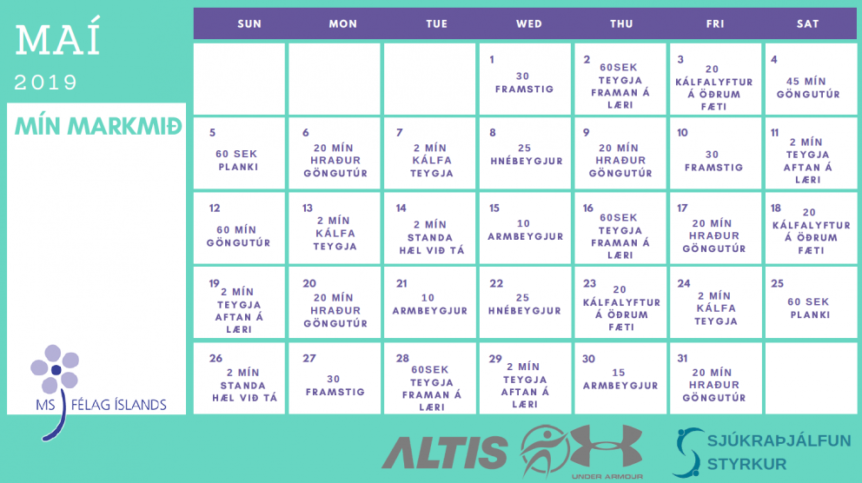 MAÍ
2019

MÍN MARKMIÐ

MS FÉLAG ÍSLANDS

| SUN | MON | TUE | WED | THU | FRI | SAT |
|---|---|---|---|---|---|---|
| | | | 1 30 FRAMSTIG | 2 60SEK TEYGJA FRAMAN Á LÆRI | 3 20 KÁLFALYFTUR Á ÖÐRUM FÆTI | 4 45 MÍN GÖNGUTÚR |
| 5 60 SEK PLANKI | 6 20 MÍN HRAÐUR GÖNGUTÚR | 7 2 MÍN KÁLFA TEYGJA | 8 25 HNÉBEYGJUR | 9 20 MÍN HRAÐUR GÖNGUTÚR | 10 30 FRAMSTIG | 11 2 MÍN TEYGJA AFTAN Á LÆRI |
| 12 60 MÍN GÖNGUTÚR | 13 2 MÍN KÁLFA TEYGJA | 14 2 MÍN STANDA HÆL VIÐ TÁ | 15 10 ARMBEYGJUR | 16 60SEK TEYGJA FRAMAN Á LÆRI | 17 20 MÍN HRAÐUR GÖNGUTÚR | 18 20 KÁLFALYFTUR Á ÖÐRUM FÆTI |
| 19 2 MÍN TEYGJA AFTAN Á LÆRI | 20 20 MÍN HRAÐUR GÖNGUTÚR | 21 10 ARMBEYGJUR | 22 25 HNÉBEYGJUR | 23 20 KÁLFALYFTUR Á ÖÐRUM FÆTI | 24 2 MÍN KÁLFA TEYGJA | 25 60 SEK PLANKI |
| 26 2 MÍN STANDA HÆL VIÐ TÁ | 27 30 FRAMSTIG | 28 60SEK TEYGJA FRAMAN Á LÆRI | 29 2 MÍN TEYGJA AFTAN Á LÆRI | 30 15 ARMBEYGJUR | 31 20 MÍN HRAÐUR GÖNGUTÚR | |

ALTIS
UNDER ARMOUR

SJÚKRAÞJÁLFUN
STYRKUR